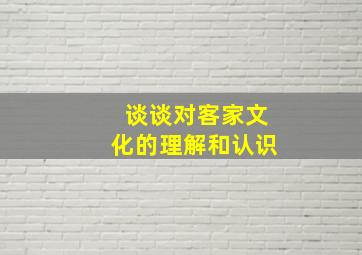 谈谈对客家文化的理解和认识